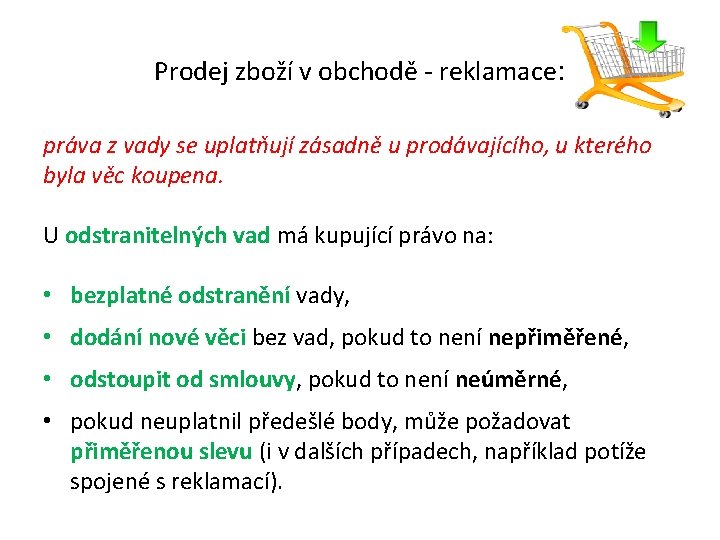 Prodej zboží v obchodě - reklamace:

práva z vady se uplatňují zásadně u prodávajícího, u kterého byla věc koupena.

U odstranitelných vad má kupující právo na:

• bezplatné odstranění vady,
• dodání nové věci bez vad, pokud to není nepřiměřené,
• odstoupit od smlouvy, pokud to není neúměrné,
• pokud neuplatnil předešlé body, může požadovat přiměřenou slevu (i v dalších případech, například potíže spojené s reklamací).